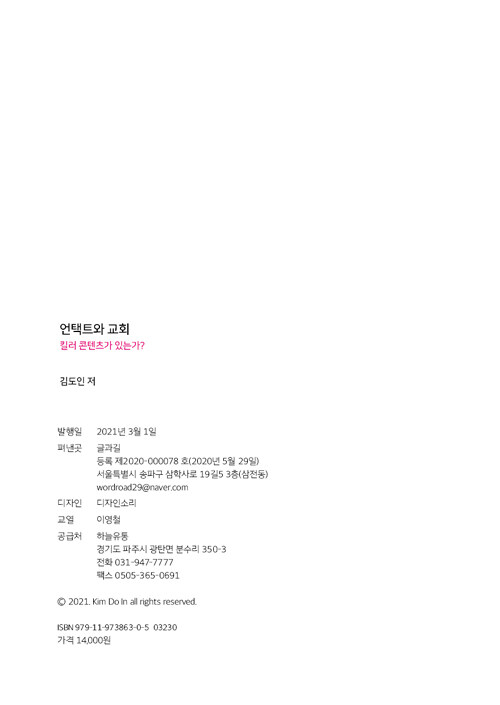 언택트와 교회

킬러 콘텐츠가 있는가?

김도인 저

발행일 2021년 3월 1일

펴낸곳 글과길
등록 제2020-000078 호(2020년 5월 29일)
서울특별시 송파구 삼학사로 19길5 3층(삼전동)
wordroad29@naver.com

디자인 디자인소리

교열 이영철

공급처 하늘유통
경기도 파주시 광탄면 분수리 350-3
전화 031-947-7777
팩스 0505-365-0691

© 2021. Kim Do In all rights reserved.

ISBN 979-11-973863-0-5 03230
가격 14,000원